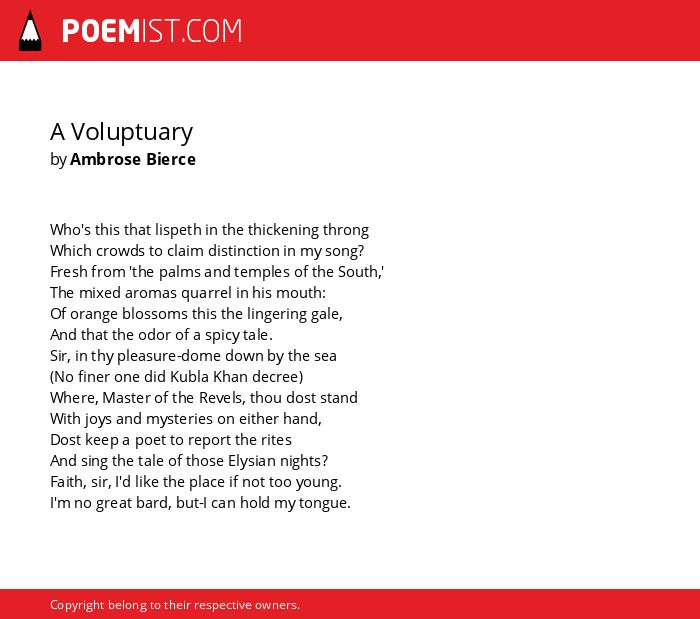 POEMIST.COM

A Voluptuary
by Ambrose Bierce

Who's this that lispeth in the thickening throng
Which crowds to claim distinction in my song?
Fresh from 'the palms and temples of the South,'
The mixed aromas quarrel in his mouth:
Of orange blossoms this the lingering gale,
And that the odor of a spicy tale.
Sir, in thy pleasure-dome down by the sea
(No finer one did Kubla Khan decree)
Where, Master of the Revels, thou dost stand
With joys and mysteries on either hand,
Dost keep a poet to report the rites
And sing the tale of those Elysian nights?
Faith, sir, I'd like the place if not too young.
I'm no great bard, but-I can hold my tongue.

Copyright belong to their respective owners.